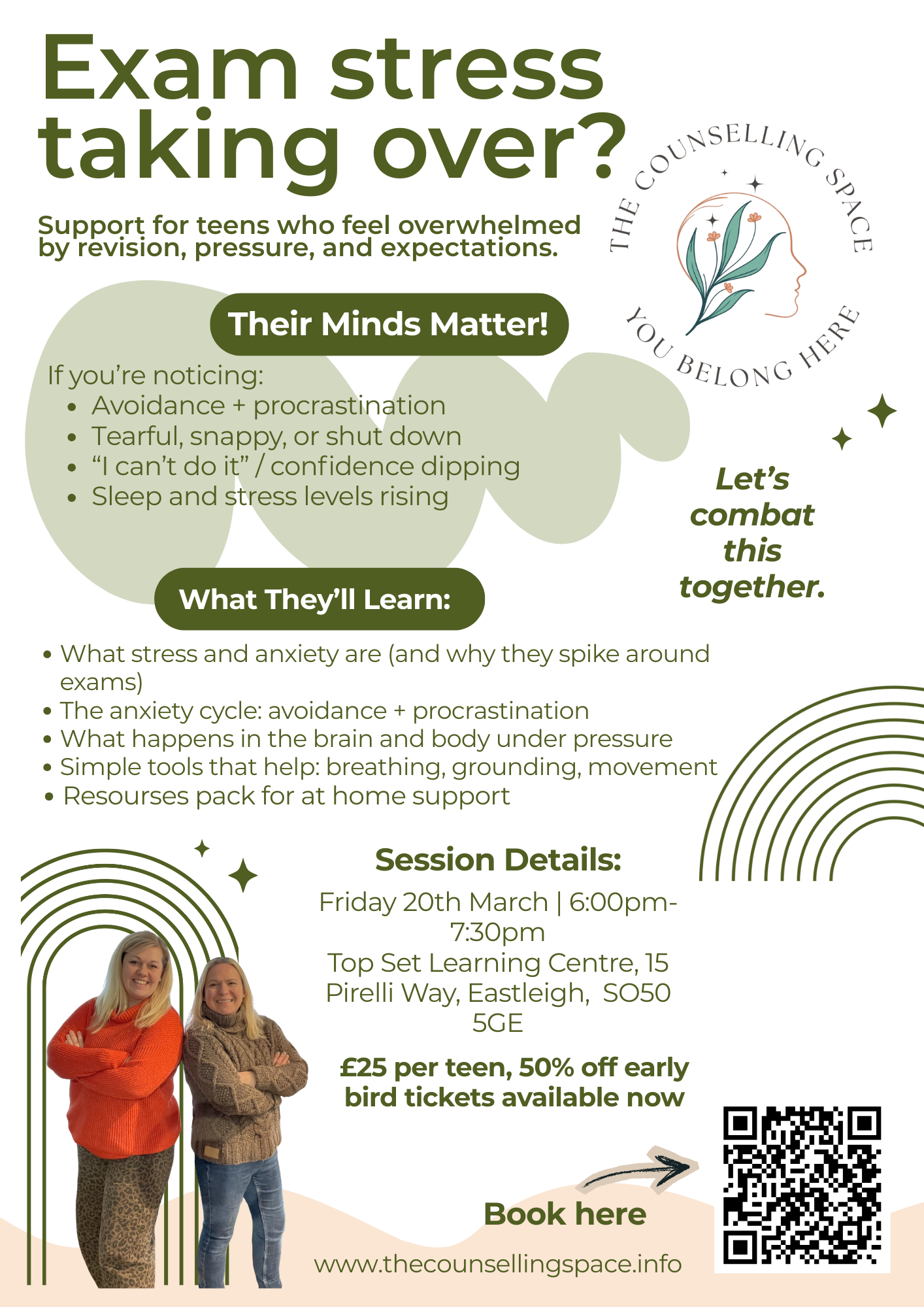 Exam stress taking over?

Support for teens who feel overwhelmed by revision, pressure, and expectations.

THE COUNSELLING SPACE

YOU BELONG HERE

Their Minds Matter!

If you're noticing:
- Avoidance + procrastination
- Tearful, snappy, or shut down
- "I can't do it" / confidence dipping
- Sleep and stress levels rising

Let's combat this together.

What They'll Learn:

- What stress and anxiety are (and why they spike around exams)
- The anxiety cycle: avoidance + procrastination
- What happens in the brain and body under pressure
- Simple tools that help: breathing, grounding, movement
- Resourses pack for at home support

Session Details:

Friday 20th March | 6:00pm-7:30pm
Top Set Learning Centre, 15 Pirelli Way, Eastleigh, SO50 5GE

£25 per teen, 50% off early bird tickets available now

Book here

www.thecounsellingspace.info